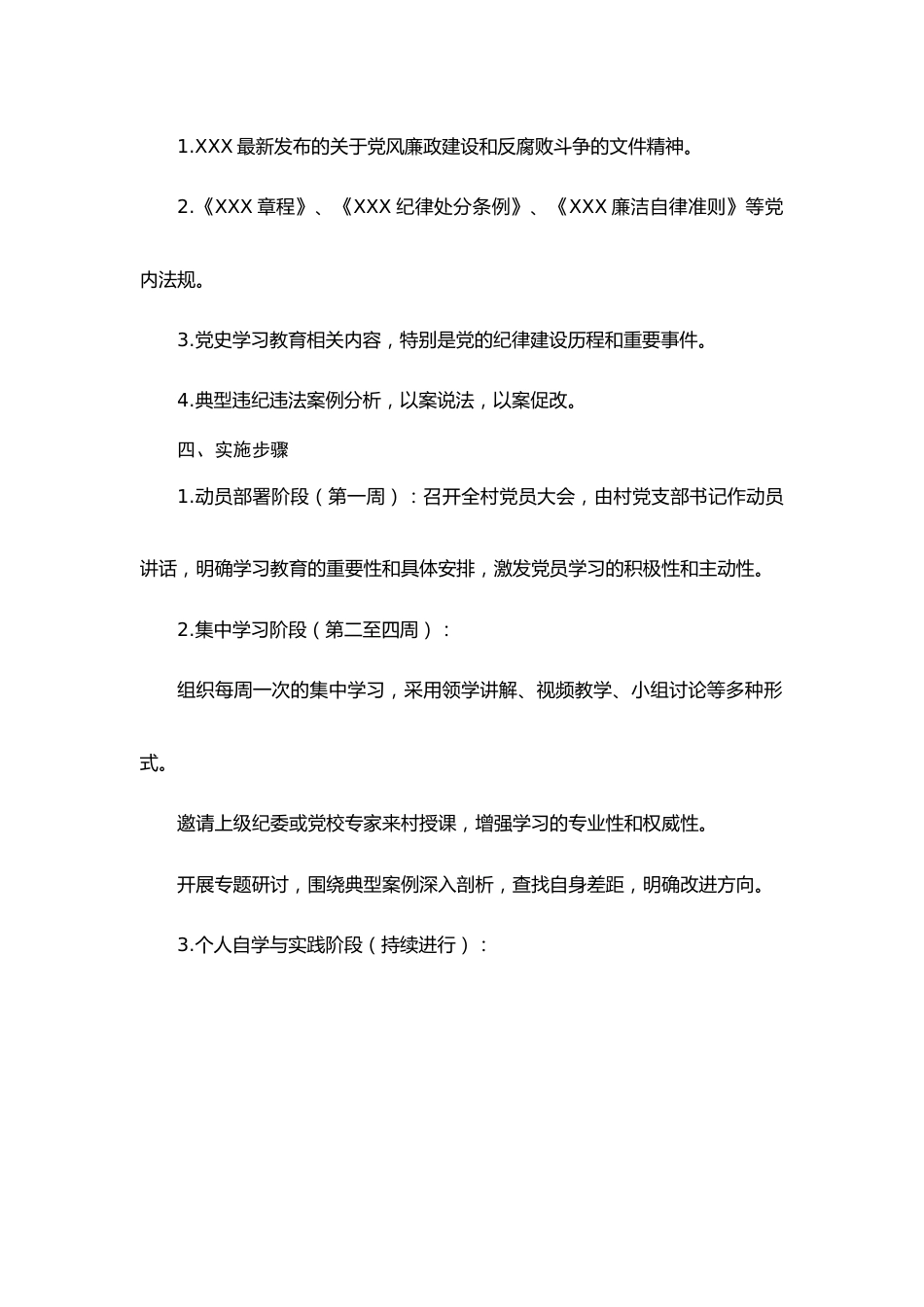 1.XXX 最新发布的关于党风廉政建设和反腐败斗争的文件精神。

2.《XXX 章程》、《XXX 纪律处分条例》、《XXX 廉洁自律准则》等党内法规。

3.党史学习教育相关内容，特别是党的纪律建设历程和重要事件。

4.典型违纪违法案例分析，以案说法，以案促改。

四、实施步骤

1.动员部署阶段（第一周）：召开全村党员大会，由村党支部书记作动员讲话，明确学习教育的重要性和具体安排，激发党员学习的积极性和主动性。

2.集中学习阶段（第二至四周）：

组织每周一次的集中学习，采用领学讲解、视频教学、小组讨论等多种形式。

邀请上级纪委或党校专家来村授课，增强学习的专业性和权威性。

开展专题研讨，围绕典型案例深入剖析，查找自身差距，明确改进方向。

3.个人自学与实践阶段（持续进行）：